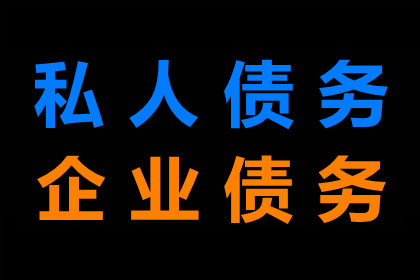 私人债务
企业债务